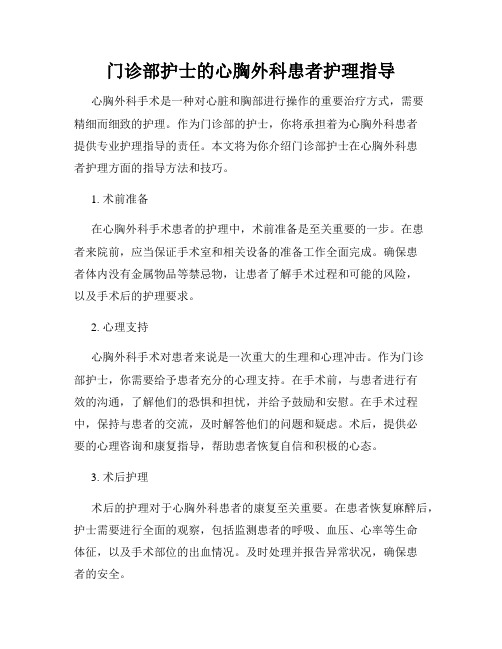 门诊部护士的心胸外科患者护理指导

心胸外科手术是一种对心脏和胸部进行操作的重要治疗方式，需要精细而细致的护理。作为门诊部的护士，你将承担着为心胸外科患者提供专业护理指导的责任。本文将为你介绍门诊部护士在心胸外科患者护理方面的指导方法和技巧。

1. 术前准备

在心胸外科手术患者的护理中，术前准备是至关重要的一步。在患者来院前，应当保证手术室和相关设备的准备工作全面完成。确保患者体内没有金属物品等禁忌物，让患者了解手术过程和可能的风险，以及手术后的护理要求。

2. 心理支持

心胸外科手术对患者来说是一次重大的生理和心理冲击。作为门诊部护士，你需要给予患者充分的心理支持。在手术前，与患者进行有效的沟通，了解他们的恐惧和担忧，并给予鼓励和安慰。在手术过程中，保持与患者的交流，及时解答他们的问题和疑虑。术后，提供必要的心理咨询和康复指导，帮助患者恢复自信和积极的心态。

3. 术后护理

术后的护理对于心胸外科患者的康复至关重要。在患者恢复麻醉后，护士需要进行全面的观察，包括监测患者的呼吸、血压、心率等生命体征，以及手术部位的出血情况。及时处理并报告异常状况，确保患者的安全。